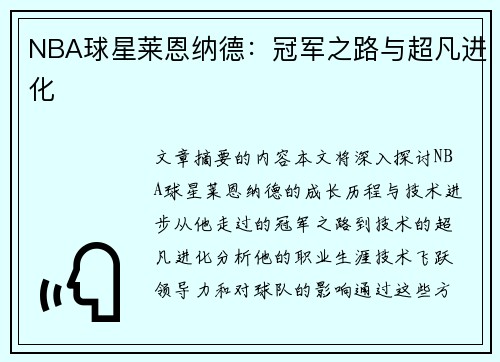 NBA球星莱恩纳德：冠军之路与超凡进化

文章摘要的内容本文将深入探讨NBA球星莱恩纳德的成长历程与技术进步从他走过的冠军之路到技术的超凡进化分析他的职业生涯技术飞跃领导力和对球队的影响通过这些方